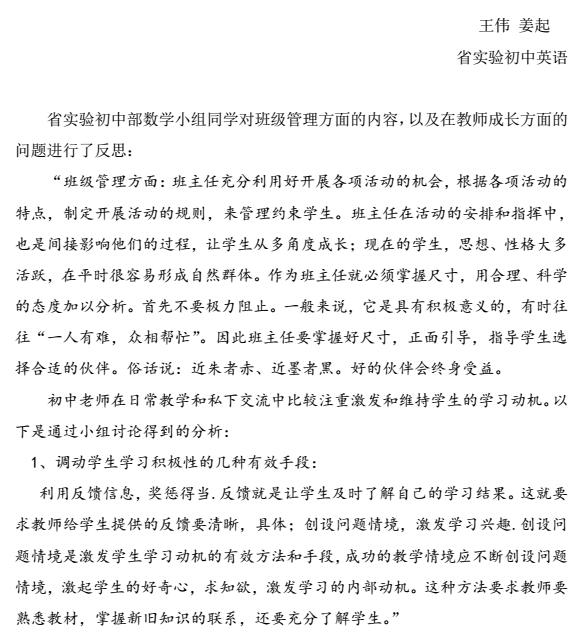 王伟 姜起

省实验初中英语

省实验初中部数学小组同学对班级管理方面的内容，以及在教师成长方面的问题进行了反思：

“班级管理方面：班主任充分利用好开展各项活动的机会，根据各项活动的特点，制定开展活动的规则，来管理约束学生。班主任在活动的安排和指挥中，也是间接影响他们的过程，让学生从多角度成长；现在的学生，思想、性格大多活跃，在平时很容易形成自然群体。作为班主任就必须掌握尺寸，用合理、科学的态度加以分析。首先不要极力阻止。一般来说，它是具有积极意义的，有时往往“一人有难，众相帮忙”。因此班主任要掌握好尺寸，正面引导，指导学生选择合适的伙伴。俗话说：近朱者赤、近墨者黑。好的伙伴会终身受益。

初中老师在日常教学和私下交流中比较注重激发和维持学生的学习动机。以下是通过小组讨论得到的分析：

1、调动学生学习积极性的几种有效手段：

利用反馈信息，奖惩得当.反馈就是让学生及时了解自己的学习结果。这就要求教师给学生提供的反馈要清晰，具体；创设问题情境，激发学习兴趣.创设问题情境是激发学生学习动机的有效方法和手段，成功的教学情境应不断创设问题情境，激起学生的好奇心，求知欲，激发学习的内部动机。这种方法要求教师要熟悉教材，掌握新旧知识的联系，还要充分了解学生。”